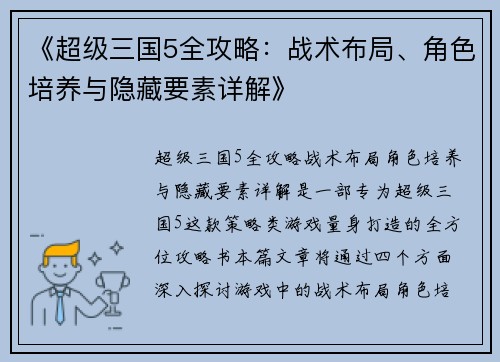 《超级三国5全攻略：战术布局、角色培养与隐藏要素详解》

超级三国5全攻略战术布局角色培养与隐藏要素详解是一部专为超级三国5这款策略类游戏量身打造的全方位攻略书本篇文章将通过四个方面深入探讨游戏中的战术布局角色培